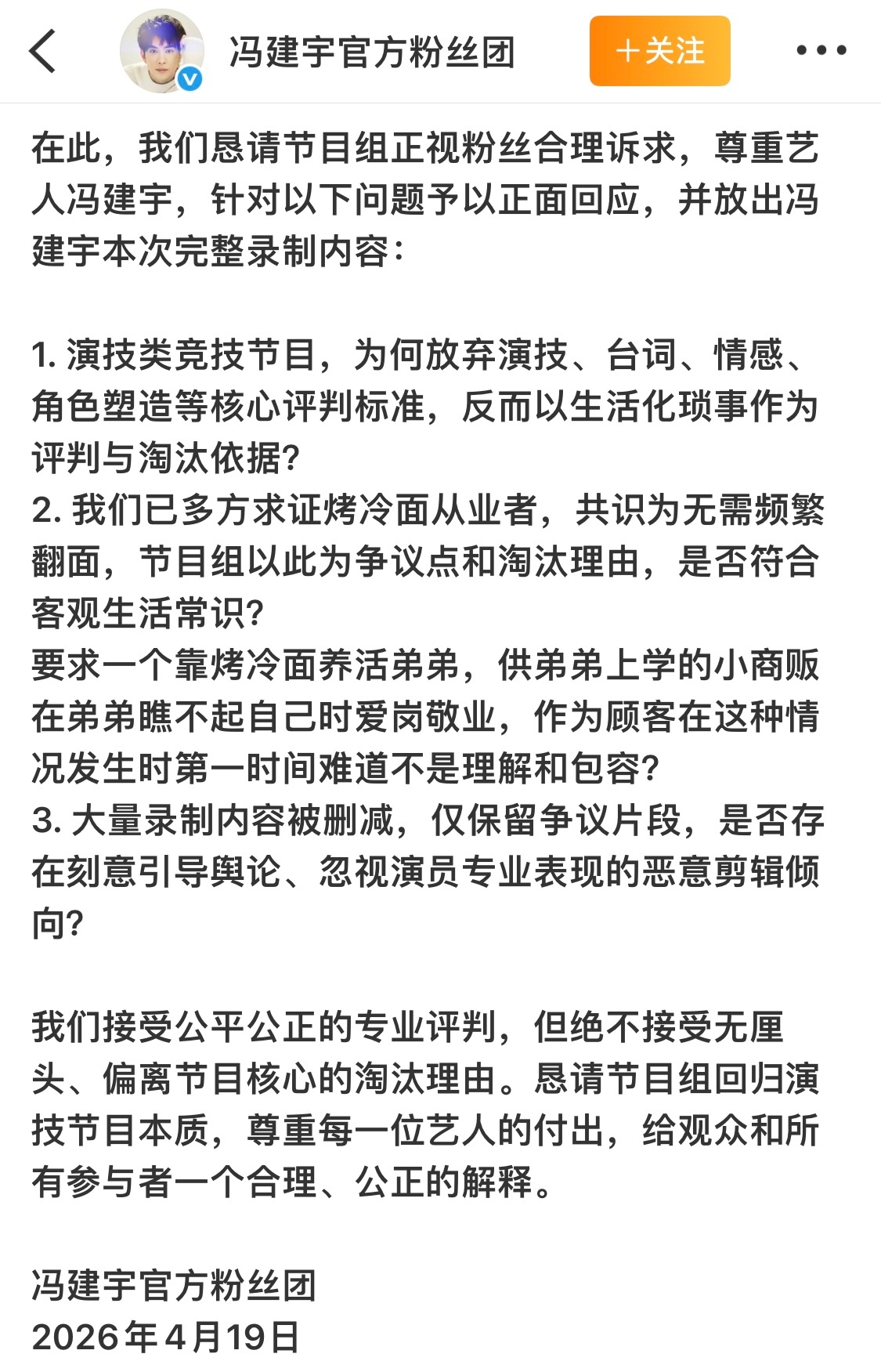 冯建宇官方粉丝团

+关注

在此，我们恳请节目组正视粉丝合理诉求，尊重艺人冯建宇，针对以下问题予以正面回应，并放出冯建宇本次完整录制内容：

1. 演技类竞技节目，为何放弃演技、台词、情感、角色塑造等核心评判标准，反而以生活化琐事作为评判与淘汰依据?
2. 我们已多方求证烤冷面从业者，共识为无需频繁翻面，节目组以此为争议点和淘汰理由，是否符合客观生活常识?
要求一个靠烤冷面养活弟弟，供弟弟上学的小商贩在弟弟瞧不起自己时爱岗敬业，作为顾客在这种情况发生时第一时间难道不是理解和包容?
3. 大量录制内容被删减，仅保留争议片段，是否存在刻意引导舆论、忽视演员专业表现的恶意剪辑倾向?

我们接受公平公正的专业评判，但绝不接受无厘头、偏离节目核心的淘汰理由。恳请节目组回归演技节目本质，尊重每一位艺人的付出，给观众和所有参与者一个合理、公正的解释。

冯建宇官方粉丝团
2026年4月19日